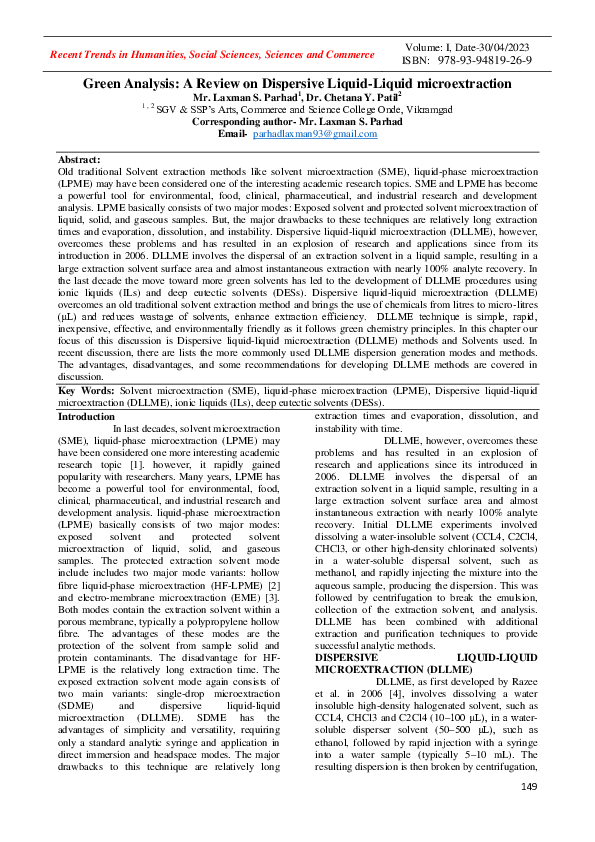 Recent Trends in Humanities, Social Sciences, Sciences and Commerce

Volume: I, Date-30/04/2023
ISBN: 978-93-94819-26-9

Green Analysis: A Review on Dispersive Liquid-Liquid microextraction

Mr. Laxman S. Parhad$^1$, Dr. Chetana Y. Patil$^2$
$^{1,2}$ SGV & SSP's Arts, Commerce and Science College Onde, Vikramgad
Corresponding author- Mr. Laxman S. Parhad
Email- parhadlaxman93@gmail.com

Abstract:
Old traditional Solvent extraction methods like solvent microextraction (SME), liquid-phase microextraction (LPME) may have been considered one of the interesting academic research topics. SME and LPME has become a powerful tool for environmental, food, clinical, pharmaceutical, and industrial research and development analysis. LPME basically consists of two major modes: Exposed solvent and protected solvent microextraction of liquid, solid, and gaseous samples. But, the major drawbacks to these techniques are relatively long extraction times and evaporation, dissolution, and instability. Dispersive liquid-liquid microextraction (DLLME), however, overcomes these problems and has resulted in an explosion of research and applications since from its introduction in 2006. DLLME involves the dispersal of an extraction solvent in a liquid sample, resulting in a large extraction solvent surface area and almost instantaneous extraction with nearly 100% analyte recovery. In the last decade the move toward more green solvents has led to the development of DLLME procedures using ionic liquids (ILs) and deep eutectic solvents (DESs). Dispersive liquid-liquid microextraction (DLLME) overcomes an old traditional solvent extraction method and brings the use of chemicals from litres to micro-litres (µL) and reduces wastage of solvents, enhance extraction efficiency. DLLME technique is simple, rapid, inexpensive, effective, and environmentally friendly as it follows green chemistry principles. In this chapter our focus of this discussion is Dispersive liquid-liquid microextraction (DLLME) methods and Solvents used. In recent discussion, there are lists the more commonly used DLLME dispersion generation modes and methods. The advantages, disadvantages, and some recommendations for developing DLLME methods are covered in discussion.
Key Words: Solvent microextraction (SME), liquid-phase microextraction (LPME), Dispersive liquid-liquid microextraction (DLLME), ionic liquids (ILs), deep eutectic solvents (DESs).

Introduction
In last decades, solvent microextraction (SME), liquid-phase microextraction (LPME) may have been considered one more interesting academic research topic [1]. however, it rapidly gained popularity with researchers. Many years, LPME has become a powerful tool for environmental, food, clinical, pharmaceutical, and industrial research and development analysis. liquid-phase microextraction (LPME) basically consists of two major modes: exposed solvent and protected solvent microextraction of liquid, solid, and gaseous samples. The protected extraction solvent mode include includes two major mode variants: hollow fibre liquid-phase microextraction (HF-LPME) [2] and electro-membrane microextraction (EME) [3]. Both modes contain the extraction solvent within a porous membrane, typically a polypropylene hollow fibre. The advantages of these modes are the protection of the solvent from sample solid and protein contaminants. The disadvantage for HF-LPME is the relatively long extraction time. The exposed extraction solvent mode again consists of two main variants: single-drop microextraction (SDME) and dispersive liquid-liquid microextraction (DLLME). SDME has the advantages of simplicity and versatility, requiring only a standard analytic syringe and application in direct immersion and headspace modes. The major drawbacks to this technique are relatively long extraction times and evaporation, dissolution, and instability with time.

DLLME, however, overcomes these problems and has resulted in an explosion of research and applications since its introduced in 2006. DLLME involves the dispersal of an extraction solvent in a liquid sample, resulting in a large extraction solvent surface area and almost instantaneous extraction with nearly 100% analyte recovery. Initial DLLME experiments involved dissolving a water-insoluble solvent (CCL4, C2Cl4, CHCl3, or other high-density chlorinated solvents) in a water-soluble dispersal solvent, such as methanol, and rapidly injecting the mixture into the aqueous sample, producing the dispersion. This was followed by centrifugation to break the emulsion, collection of the extraction solvent, and analysis. DLLME has been combined with additional extraction and purification techniques to provide successful analytic methods.

DISPERSIVE LIQUID-LIQUID MICROEXTRACTION (DLLME)
DLLME, as first developed by Razee et al. in 2006 [4], involves dissolving a water insoluble high-density halogenated solvent, such as CCL4, CHCl3 and C2Cl4 (10–100 µL), in a water-soluble disperser solvent (50–500 µL), such as ethanol, followed by rapid injection with a syringe into a water sample (typically 5–10 mL). The resulting dispersion is then broken by centrifugation,

149